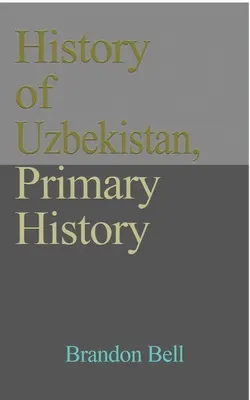 History of Uzbekistan, Primary History

Brandon Bell